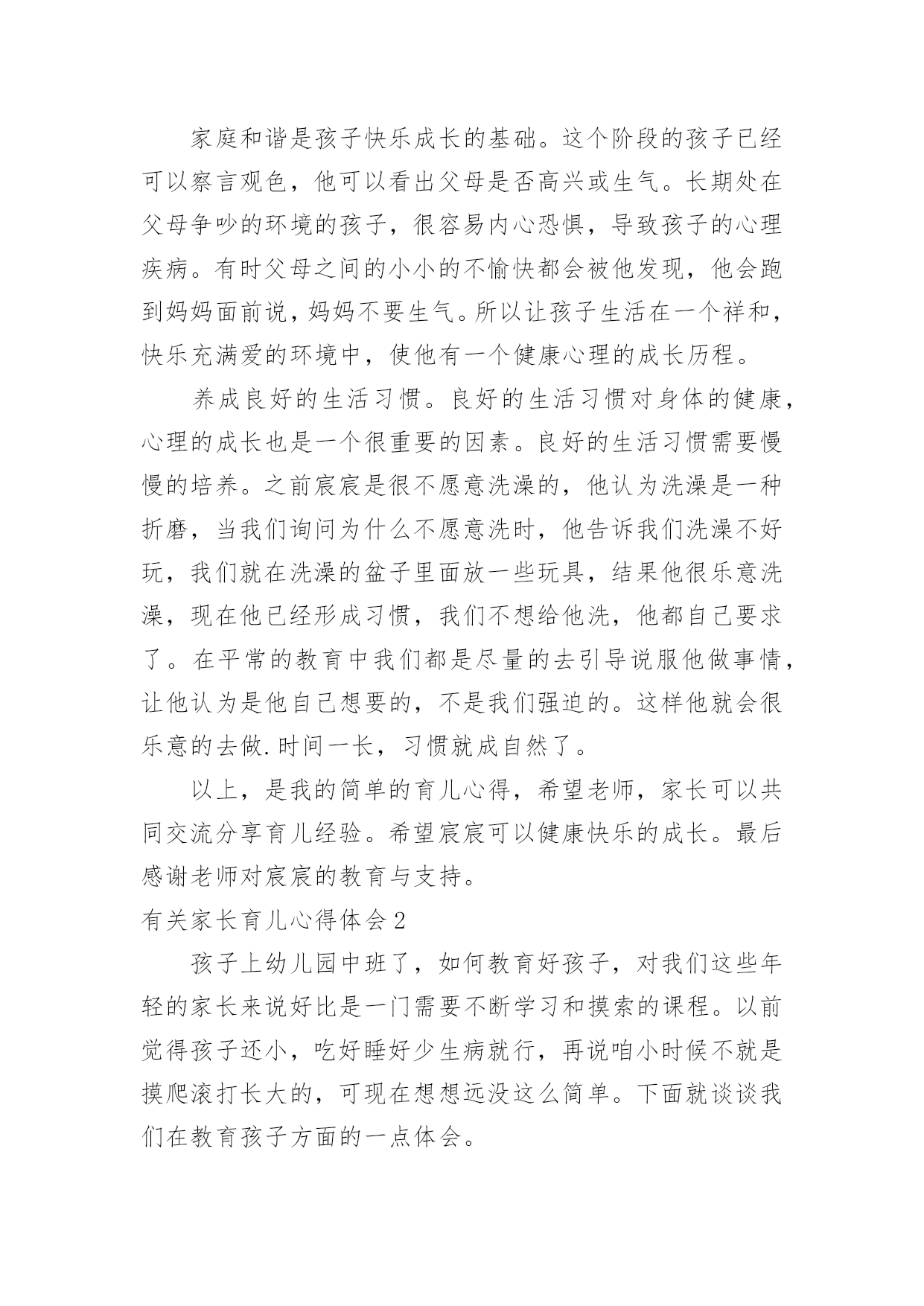 家庭和谐是孩子快乐成长的基础。这个阶段的孩子已经可以察言观色，他可以看出父母是否高兴或生气。长期处在父母争吵的环境的孩子，很容易内心恐惧，导致孩子的心理疾病。有时父母之间的小小的不愉快都会被他发现，他会跑到妈妈面前说，妈妈不要生气。所以让孩子生活在一个祥和，快乐充满爱的环境中，使他有一个健康心理的成长历程。

养成良好的生活习惯。良好的生活习惯对身体的健康，心理的成长也是一个很重要的因素。良好的生活习惯需要慢慢的培养。之前宸宸是很不愿意洗澡的，他认为洗澡是一种折磨，当我们询问为什么不愿意洗时，他告诉我们洗澡不好玩，我们就在洗澡的盆子里面放一些玩具，结果他很乐意洗澡，现在他已经形成习惯，我们不想给他洗，他都自己要求了。在平常的教育中我们都是尽量的去引导说服他做事情，让他认为是他自己想要的，不是我们强迫的。这样他就会很乐意的去做.时间一长，习惯就成自然了。

以上，是我的简单的育儿心得，希望老师，家长可以共同交流分享育儿经验。希望宸宸可以健康快乐的成长。最后感谢老师对宸宸的教育与支持。

有关家长育儿心得体会2

孩子上幼儿园中班了，如何教育好孩子，对我们这些年轻的家长来说好比是一门需要不断学习和摸索的课程。以前觉得孩子还小，吃好睡好少生病就行，再说咱小时候不就是摸爬滚打长大的，可现在想想远没这么简单。下面就谈谈我们在教育孩子方面的一点体会。